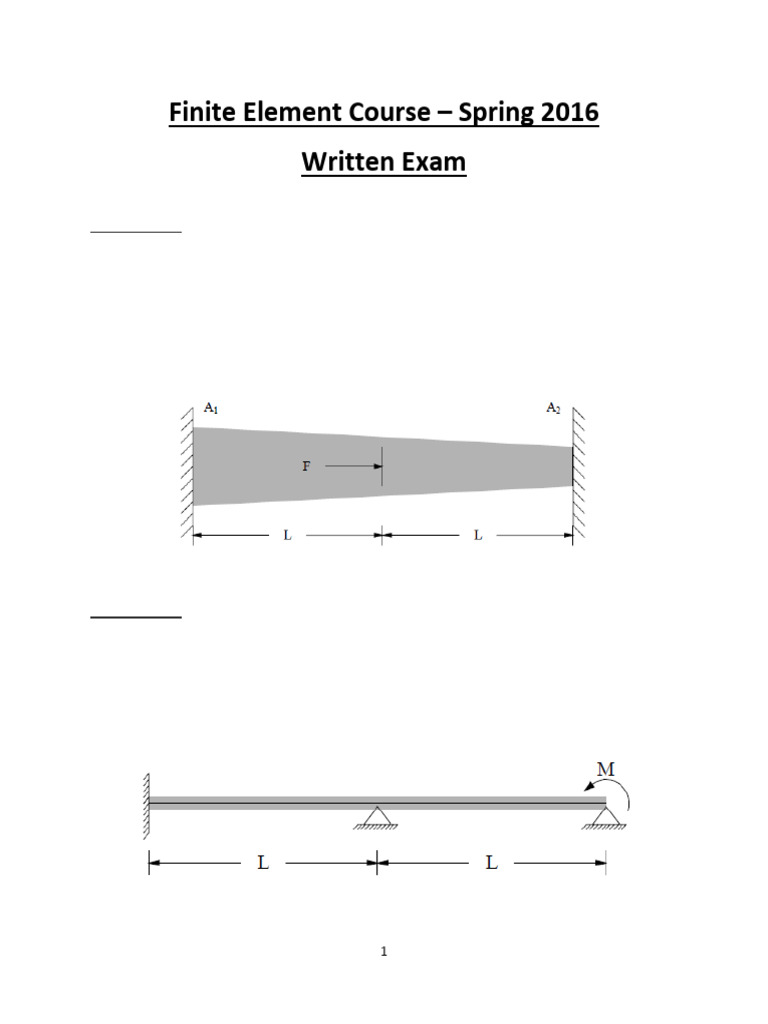 Finite Element Course – Spring 2016

Written Exam

$A_1$

$A_2$

F

L

L

M

L

L

1